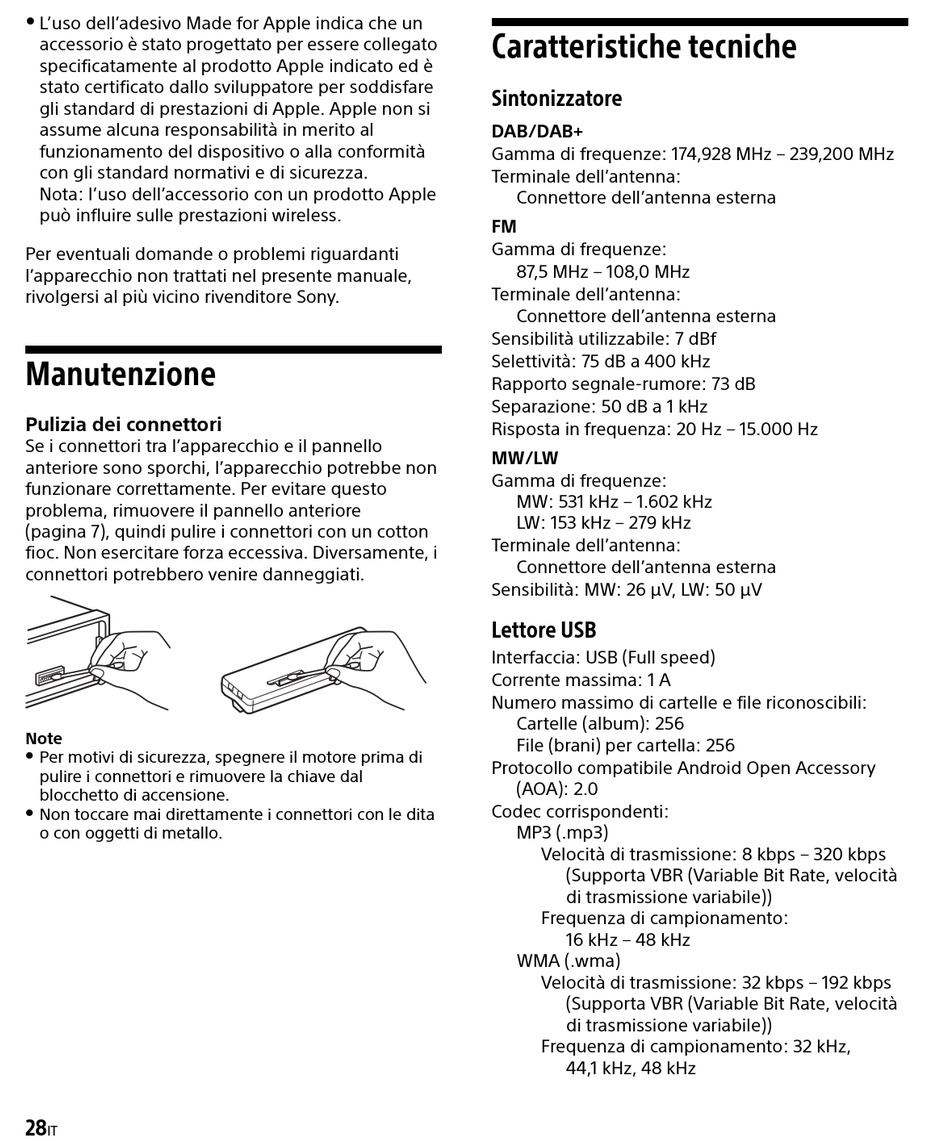 • L'uso dell'adesivo Made for Apple indica che un accessorio è stato progettato per essere collegato specificatamente al prodotto Apple indicato ed è stato certificato dallo sviluppatore per soddisfare gli standard di prestazioni di Apple. Apple non si assume alcuna responsabilità in merito al funzionamento del dispositivo o alla conformità con gli standard normativi e di sicurezza.
Nota: l'uso dell'accessorio con un prodotto Apple può influire sulle prestazioni wireless.

Per eventuali domande o problemi riguardanti l'apparecchio non trattati nel presente manuale, rivolgersi al più vicino rivenditore Sony.

Manutenzione

Pulizia dei connettori
Se i connettori tra l'apparecchio e il pannello anteriore sono sporchi, l'apparecchio potrebbe non funzionare correttamente. Per evitare questo problema, rimuovere il pannello anteriore (pagina 7), quindi pulire i connettori con un cotton fioc. Non esercitare forza eccessiva. Diversamente, i connettori potrebbero venire danneggiati.

Note
• Per motivi di sicurezza, spegnere il motore prima di pulire i connettori e rimuovere la chiave dal blocchetto di accensione.
• Non toccare mai direttamente i connettori con le dita o con oggetti di metallo.

Caratteristiche tecniche

Sintonizzatore

DAB/DAB+
Gamma di frequenze: 174,928 MHz – 239,200 MHz
Terminale dell'antenna:
Connettore dell'antenna esterna

FM
Gamma di frequenze:
87,5 MHz – 108,0 MHz
Terminale dell'antenna:
Connettore dell'antenna esterna
Sensibilità utilizzabile: 7 dBf
Selettività: 75 dB a 400 kHz
Rapporto segnale-rumore: 73 dB
Separazione: 50 dB a 1 kHz
Risposta in frequenza: 20 Hz – 15.000 Hz

MW/LW
Gamma di frequenze:
MW: 531 kHz – 1.602 kHz
LW: 153 kHz – 279 kHz
Terminale dell'antenna:
Connettore dell'antenna esterna
Sensibilità: MW: 26 µV, LW: 50 µV

Lettore USB
Interfaccia: USB (Full speed)
Corrente massima: 1 A
Numero massimo di cartelle e file riconoscibili:
Cartelle (album): 256
File (brani) per cartella: 256
Protocollo compatibile Android Open Accessory (AOA): 2.0
Codec corrispondenti:
MP3 (.mp3)
Velocità di trasmissione: 8 kbps – 320 kbps (Supporta VBR (Variable Bit Rate, velocità di trasmissione variabile))
Frequenza di campionamento:
16 kHz – 48 kHz
WMA (.wma)
Velocità di trasmissione: 32 kbps – 192 kbps (Supporta VBR (Variable Bit Rate, velocità di trasmissione variabile))
Frequenza di campionamento: 32 kHz, 44,1 kHz, 48 kHz

28IT